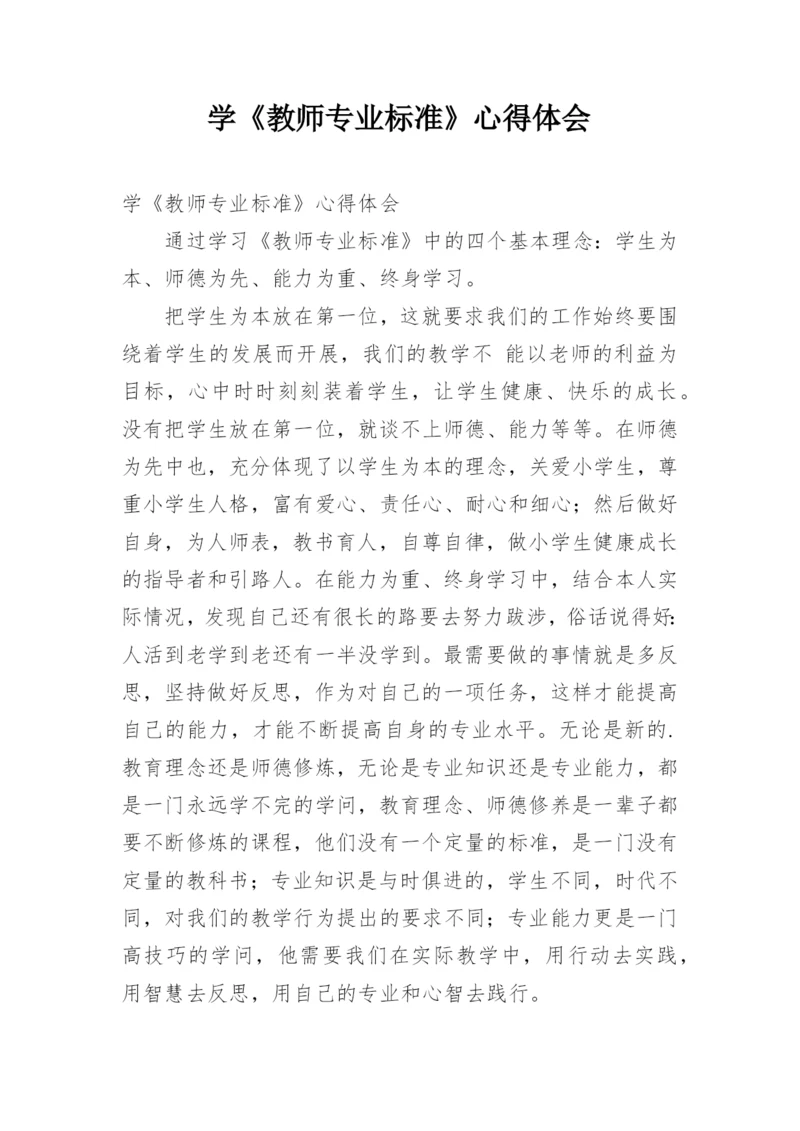 学《教师专业标准》心得体会

学《教师专业标准》心得体会

通过学习《教师专业标准》中的四个基本理念：学生为本、师德为先、能力为重、终身学习。

把学生为本放在第一位，这就要求我们的工作始终要围绕着学生的发展而开展，我们的教学不 能以老师的利益为目标，心中时时刻刻装着学生，让学生健康、快乐的成长。没有把学生放在第一位，就谈不上师德、能力等等。在师德为先中也，充分体现了以学生为本的理念，关爱小学生，尊重小学生人格，富有爱心、责任心、耐心和细心；然后做好自身，为人师表，教书育人，自尊自律，做小学生健康成长的指导者和引路人。在能力为重、终身学习中，结合本人实际情况，发现自己还有很长的路要去努力跋涉，俗话说得好：人活到老学到老还有一半没学到。最需要做的事情就是多反思，坚持做好反思，作为对自己的一项任务，这样才能提高自己的能力，才能不断提高自身的专业水平。无论是新的.教育理念还是师德修炼，无论是专业知识还是专业能力，都是一门永远学不完的学问，教育理念、师德修养是一辈子都要不断修炼的课程，他们没有一个定量的标准，是一门没有定量的教科书；专业知识是与时俱进的，学生不同，时代不同，对我们的教学行为提出的要求不同；专业能力更是一门高技巧的学问，他需要我们在实际教学中，用行动去实践，用智慧去反思，用自己的专业和心智去践行。